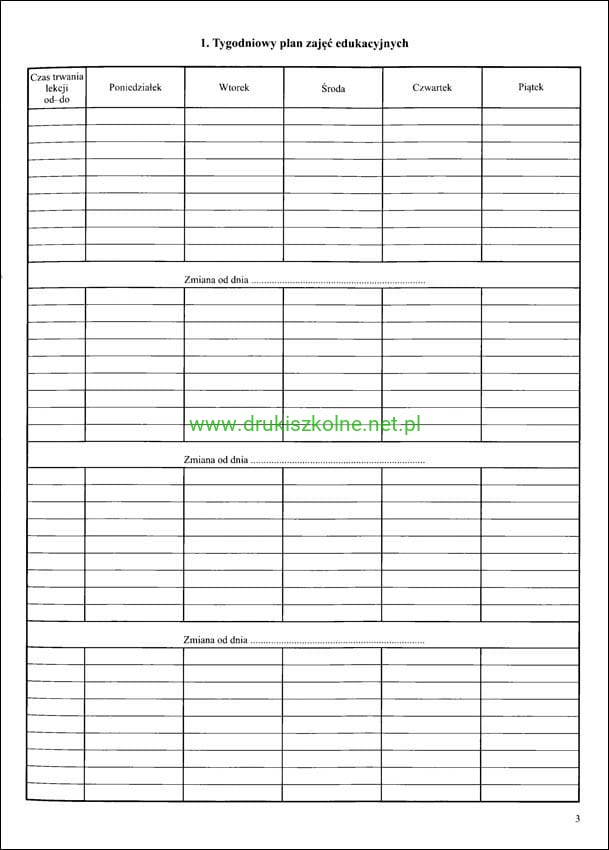 1. Tygodniowy plan zajęć edukacyjnych

| Czas trwania lekcji od-do | Poniedziałek | Wtorek | Środa | Czwartek | Piątek |
|---|---|---|---|---|---|
| | | | | | |
| | | | | | |
| | | | | | |
| | | | | | |
| | | | | | |
| | | | | | |
| | | | | | |
| | | | | | |
| | | | | | |
| Zmiana od dnia ____ | | | | | |
| | | | | | |
| | | | | | |
| | | | | | |
| | | | | | |
| | | | | | |
| | | | | | |
| | | | | | |
| | | | | | |
| | | | | | |
| Zmiana od dnia ____ | | | | | |
| | | | | | |
| | | | | | |
| | | | | | |
| | | | | | |
| | | | | | |
| | | | | | |
| | | | | | |
| | | | | | |
| | | | | | |
| Zmiana od dnia ____ | | | | | |
| | | | | | |
| | | | | | |
| | | | | | |
| | | | | | |
| | | | | | |
| | | | | | |
| | | | | | |
| | | | | | |
| | | | | | |

3

www.drukiszkolne.net.pl